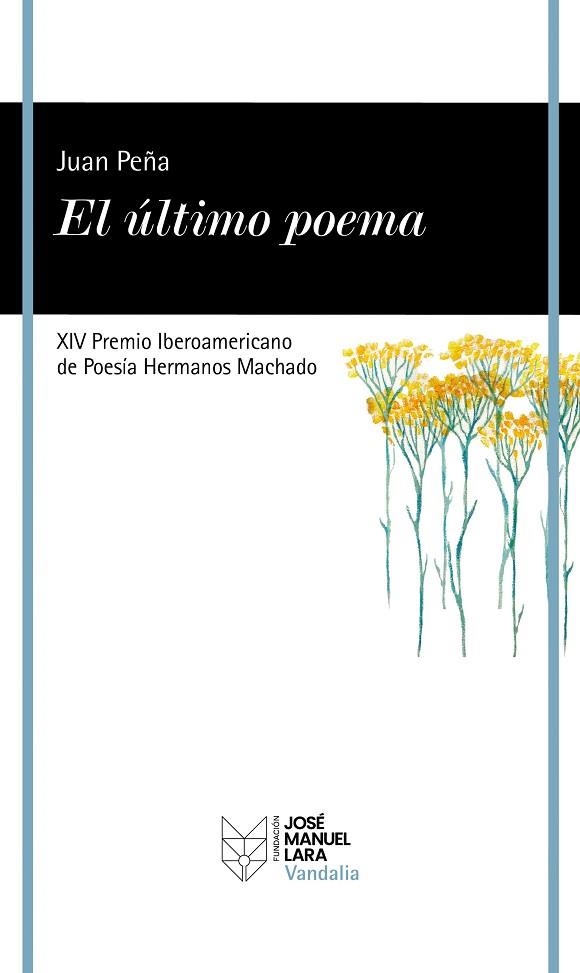 Juan Peña

El último poema

XIV Premio Iberoamericano de Poesía Hermanos Machado

FUNDACIÓN
JOSÉ MANUEL LARA
Vandalia